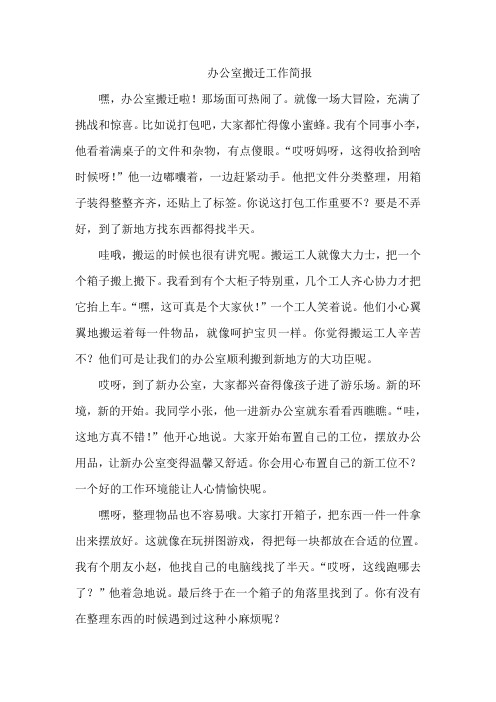 办公室搬迁工作简报

嘿，办公室搬迁啦！那场面可热闹了。就像一场大冒险，充满了挑战和惊喜。比如说打包吧，大家都忙得像小蜜蜂。我有个同事小李，他看着满桌子的文件和杂物，有点傻眼。“哎呀妈呀，这得收拾到啥时候呀！”他一边嘟囔着，一边赶紧动手。他把文件分类整理，用箱子装得整整齐齐，还贴上了标签。你说这打包工作重要不？要是不弄好，到了新地方找东西都得找半天。

哇哦，搬运的时候也很有讲究呢。搬运工人就像大力士，把一个个箱子搬上搬下。我看到有个大柜子特别重，几个工人齐心协力才把它抬上车。“嘿，这可真是个大家伙！”一个工人笑着说。他们小心翼翼地搬运着每一件物品，就像呵护宝贝一样。你觉得搬运工人辛苦不？他们可是让我们的办公室顺利搬到新地方的大功臣呢。

哎呀，到了新办公室，大家都兴奋得像孩子进了游乐场。新的环境，新的开始。我同学小张，他一进新办公室就东看看西瞧瞧。“哇，这地方真不错！”他开心地说。大家开始布置自己的工位，摆放办公用品，让新办公室变得温馨又舒适。你会用心布置自己的新工位不？一个好的工作环境能让人心情愉快呢。

嘿呀，整理物品也不容易哦。大家打开箱子，把东西一件一件拿出来摆放好。这就像在玩拼图游戏，得把每一块都放在合适的位置。我有个朋友小赵，他找自己的电脑线找了半天。“哎呀，这线跑哪去了？”他着急地说。最后终于在一个箱子的角落里找到了。你有没有在整理东西的时候遇到过这种小麻烦呢？